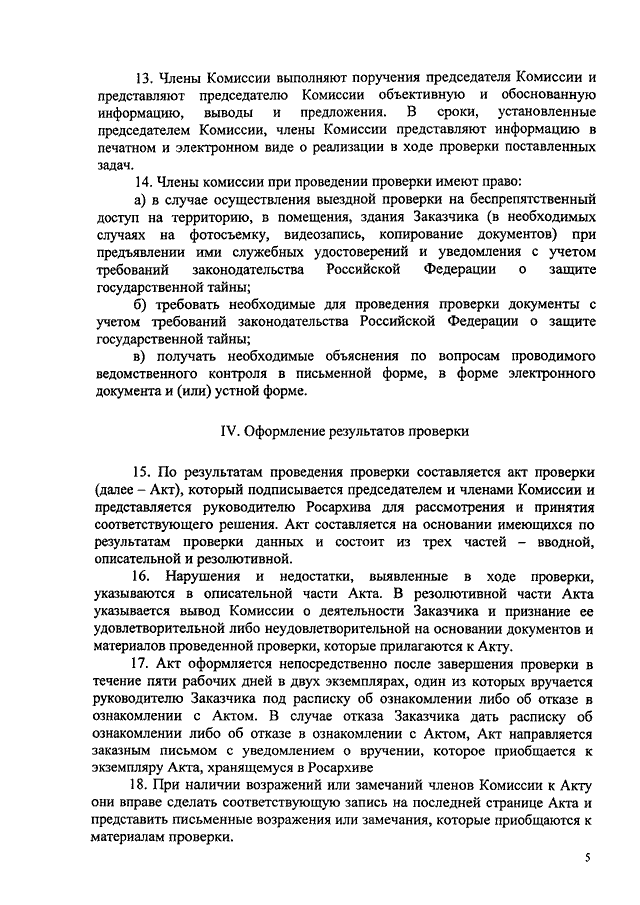 13. Члены Комиссии выполняют поручения председателя Комиссии и представляют председателю Комиссии объективную и обоснованную информацию, выводы и предложения. В сроки, установленные председателем Комиссии, члены Комиссии представляют информацию в печатном и электронном виде о реализации в ходе проверки поставленных задач.

14. Члены комиссии при проведении проверки имеют право:

а) в случае осуществления выездной проверки на беспрепятственный доступ на территорию, в помещения, здания Заказчика (в необходимых случаях на фотосъемку, видеозапись, копирование документов) при предъявлении ими служебных удостоверений и уведомления с учетом требований законодательства Российской Федерации о защите государственной тайны;

б) требовать необходимые для проведения проверки документы с учетом требований законодательства Российской Федерации о защите государственной тайны;

в) получать необходимые объяснения по вопросам проводимого ведомственного контроля в письменной форме, в форме электронного документа и (или) устной форме.

IV. Оформление результатов проверки

15. По результатам проведения проверки составляется акт проверки (далее – Акт), который подписывается председателем и членами Комиссии и представляется руководителю Росархива для рассмотрения и принятия соответствующего решения. Акт составляется на основании имеющихся по результатам проверки данных и состоит из трех частей – вводной, описательной и резолютивной.

16. Нарушения и недостатки, выявленные в ходе проверки, указываются в описательной части Акта. В резолютивной части Акта указывается вывод Комиссии о деятельности Заказчика и признание ее удовлетворительной либо неудовлетворительной на основании документов и материалов проведенной проверки, которые прилагаются к Акту.

17. Акт оформляется непосредственно после завершения проверки в течение пяти рабочих дней в двух экземплярах, один из которых вручается руководителю Заказчика под расписку об ознакомлении либо об отказе в ознакомлении с Актом. В случае отказа Заказчика дать расписку об ознакомлении либо об отказе в ознакомлении с Актом, Акт направляется заказным письмом с уведомлением о вручении, которое приобщается к экземпляру Акта, хранящемуся в Росархиве

18. При наличии возражений или замечаний членов Комиссии к Акту они вправе сделать соответствующую запись на последней странице Акта и представить письменные возражения или замечания, которые приобщаются к материалам проверки.

5